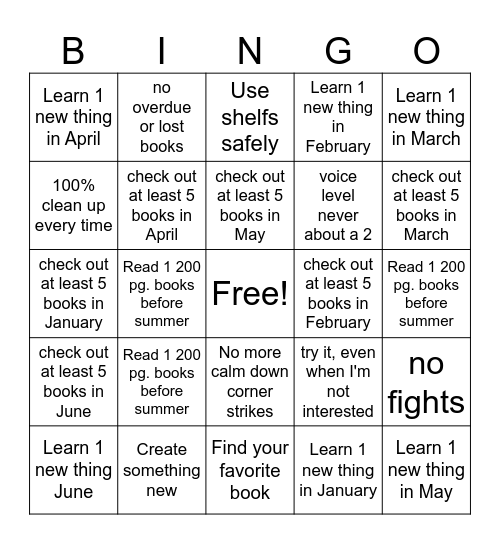 | B | I | N | G | O |
|---|---|---|---|---|
| Learn 1 new thing in April | no overdue or lost books | Use shelfs safely | Learn 1 new thing in February | Learn 1 new thing in March |
| 100% clean up every time | check out at least 5 books in April | check out at least 5 books in May | voice level never about a 2 | check out at least 5 books in March |
| check out at least 5 books in January | Read 1 200 pg. books before summer | Free! | check out at least 5 books in February | Read 1 200 pg. books before summer |
| check out at least 5 books in June | Read 1 200 pg. books before summer | No more calm down corner strikes | try it, even when I'm not interested | no fights |
| Learn 1 new thing June | Create something new | Find your favorite book | Learn 1 new thing in January | Learn 1 new thing in May |